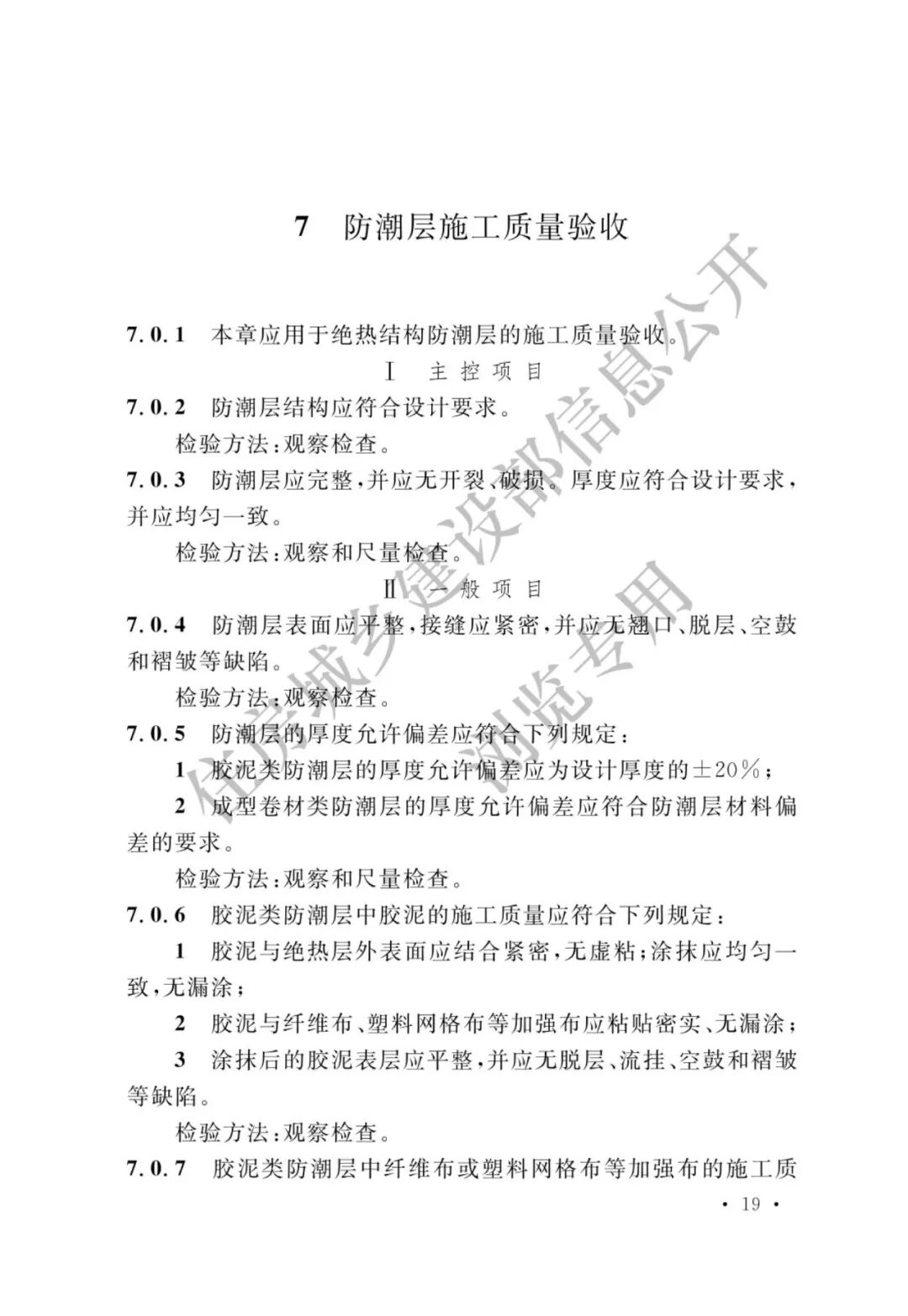 7 防潮层施工质量验收

7.0.1 本章应用于绝热结构防潮层的施工质量验收。

Ⅰ 主控项目

7.0.2 防潮层结构应符合设计要求。

检验方法：观察检查。

7.0.3 防潮层应完整，并应无开裂、破损。厚度应符合设计要求，并应均匀一致。

检验方法：观察和尺量检查。

Ⅱ 一般项目

7.0.4 防潮层表面应平整，接缝应紧密，并应无翘口、脱层、空鼓和褶皱等缺陷。

检验方法：观察检查。

7.0.5 防潮层的厚度允许偏差应符合下列规定：

1 胶泥类防潮层的厚度允许偏差应为设计厚度的±20%；

2 成型卷材类防潮层的厚度允许偏差应符合防潮层材料偏差的要求。

检验方法：观察和尺量检查。

7.0.6 胶泥类防潮层中胶泥的施工质量应符合下列规定：

1 胶泥与绝热层外表面应结合紧密，无虚粘；涂抹应均匀一致，无漏涂；

2 胶泥与纤维布、塑料网格布等加强布应粘贴密实、无漏涂；

3 涂抹后的胶泥表层应平整，并应无脱层、流挂、空鼓和褶皱等缺陷。

检验方法：观察检查。

7.0.7 胶泥类防潮层中纤维布或塑料网格布等加强布的施工质

· 19 ·

住房城乡建设部信息公开

浏览专用